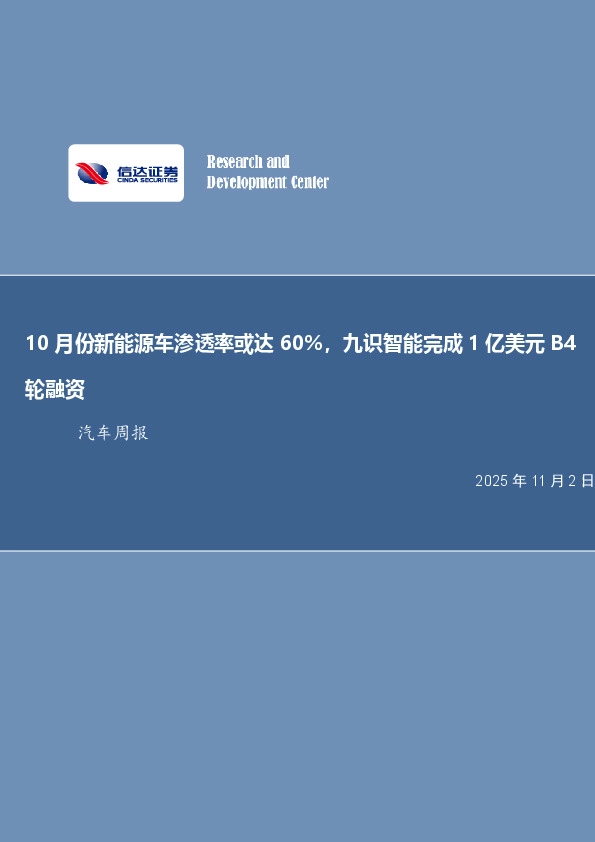 信达证券
CINDA SECURITIES

Research and
Development Center

10 月份新能源车渗透率或达 60%，九识智能完成 1 亿美元 B4 轮融资

汽车周报

2025 年 11 月 2 日